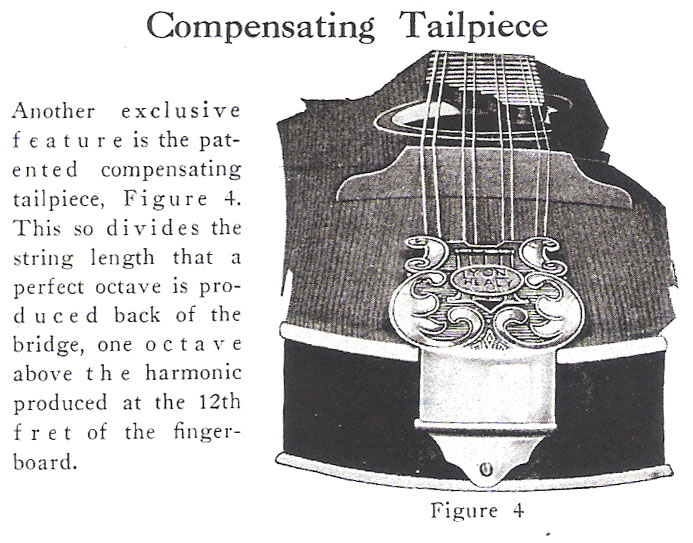 Compensating Tailpiece

Another exclusive feature is the patented compensating tailpiece, Figure 4. This so divides the string length that a perfect octave is produced back of the bridge, one octave above the harmonic produced at the 12th fret of the fingerboard.

LYON HEALY

Figure 4